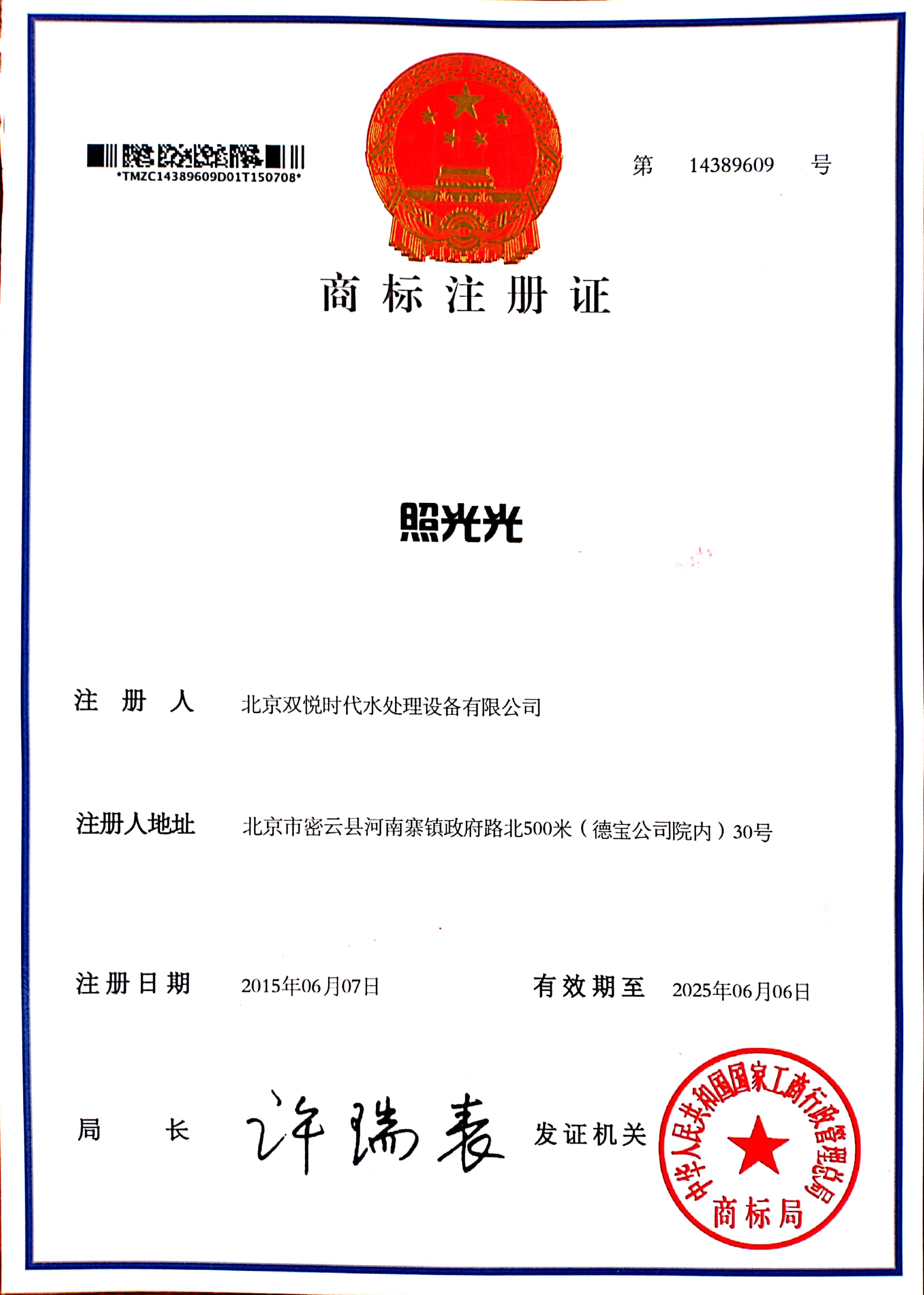 *TMZC14389609D01T150708*

第 14389609 号

商标注册证

照光光

注册人 北京双悦时代水处理设备有限公司

注册人地址 北京市密云县河南寨镇政府路北500米（德宝公司院内）30号

注册日期 2015年06月07日 有效期至 2025年06月06日

局长 许瑞表 发证机关

中华人民共和国国家工商行政管理总局
商标局